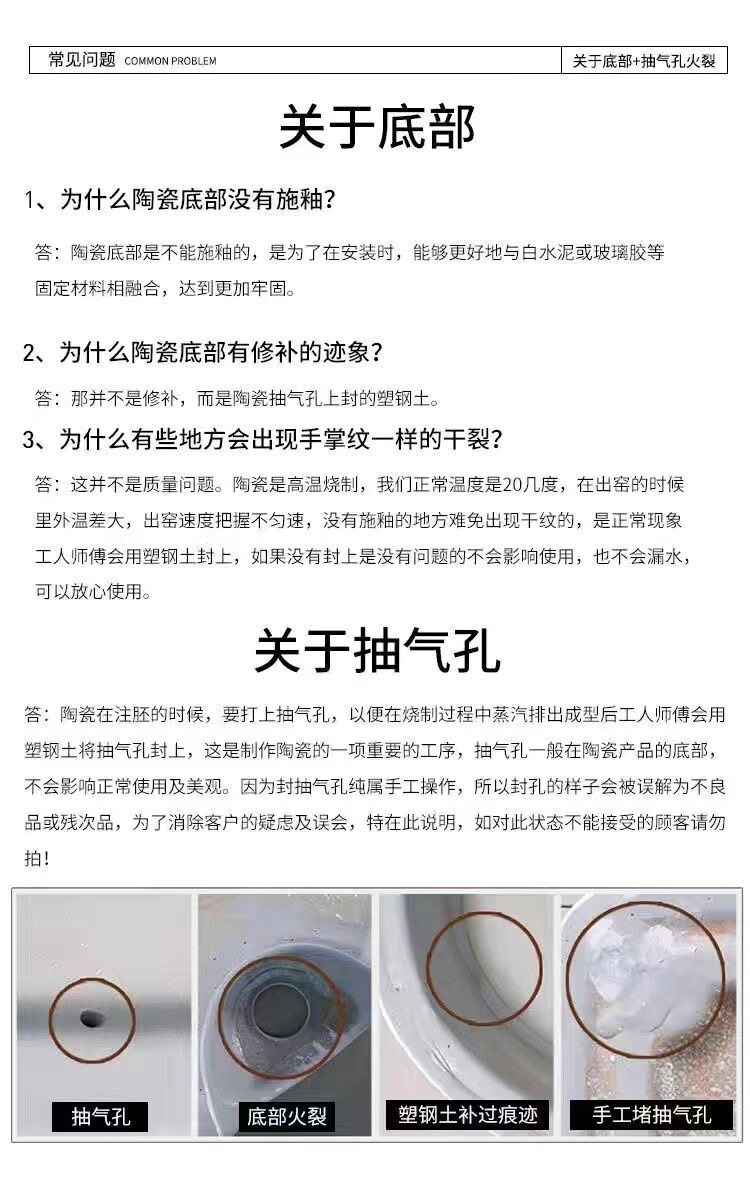 常见问题 COMMON PROBLEM

关于底部+抽气孔火裂

关于底部

1、为什么陶瓷底部没有施釉？

答：陶瓷底部是不能施釉的，是为了在安装时，能够更好地与白水泥或玻璃胶等固定材料相融合，达到更加牢固。

2、为什么陶瓷底部有修补的迹象？

答：那并不是修补，而是陶瓷抽气孔上封的塑钢土。

3、为什么有些地方会出现手掌纹一样的干裂？

答：这并不是质量问题。陶瓷是高温烧制，我们正常温度是20几度，在出窑的时候里外温差大，出窑速度把握不匀速，没有施釉的地方难免出现干纹的，是正常现象工人师傅会用塑钢土封上，如果没有封上是没有问题的不会影响使用，也不会漏水，可以放心使用。

关于抽气孔

答：陶瓷在注胚的时候，要打上抽气孔，以便在烧制过程中蒸汽排出成型后工人师傅会用塑钢土将抽气孔封上，这是制作陶瓷的一项重要的工序，抽气孔一般在陶瓷产品的底部，不会影响正常使用及美观。因为封抽气孔纯属手工操作，所以封孔的样子会被误解为不良品或残次品，为了消除客户的疑虑及误会，特在此说明，如对此状态不能接受的顾客请勿拍！

抽气孔

底部火裂

塑钢土补过痕迹

手工堵抽气孔